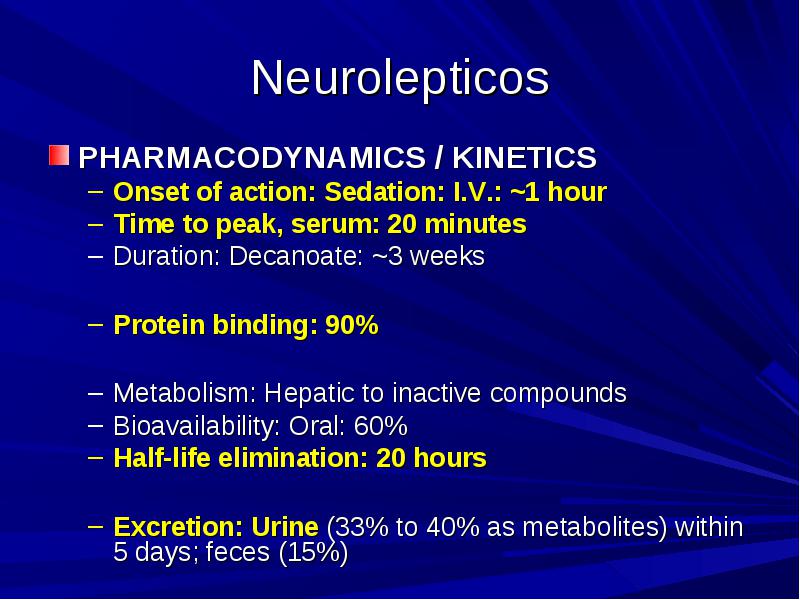 Neurolepticos

PHARMACODYNAMICS / KINETICS

– Onset of action: Sedation: I.V.: ~1 hour
– Time to peak, serum: 20 minutes
– Duration: Decanoate: ~3 weeks

– Protein binding: 90%

– Metabolism: Hepatic to inactive compounds
– Bioavailability: Oral: 60%
– Half-life elimination: 20 hours

– Excretion: Urine (33% to 40% as metabolites) within 5 days; feces (15%)